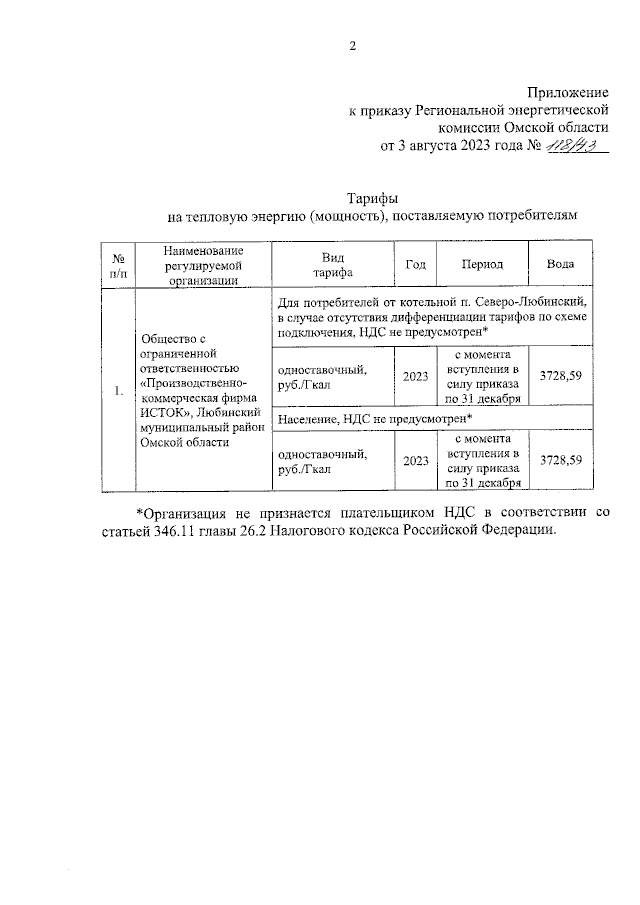 2

Приложение
к приказу Региональной энергетической комиссии Омской области
от 3 августа 2023 года № 118/43

Тарифы
на тепловую энергию (мощность), поставляемую потребителям

| № п/п | Наименование регулируемой организации | Вид тарифа | Год | Период | Вода |
|---|---|---|---|---|---|
| 1. | Общество с ограниченной ответственностью «Производственно-коммерческая фирма ИСТОК», Любинский муниципальный район Омской области | Для потребителей от котельной п. Северо-Любинский, в случае отсутствия дифференциации тарифов по схеме подключения, НДС не предусмотрен* | | | |
| | | одноставочный, руб./Гкал | 2023 | с момента вступления в силу приказа по 31 декабря | 3728,59 |
| | | Население, НДС не предусмотрен* | | | |
| | | одноставочный, руб./Гкал | 2023 | с момента вступления в силу приказа по 31 декабря | 3728,59 |

*Организация не признается плательщиком НДС в соответствии со статьей 346.11 главы 26.2 Налогового кодекса Российской Федерации.